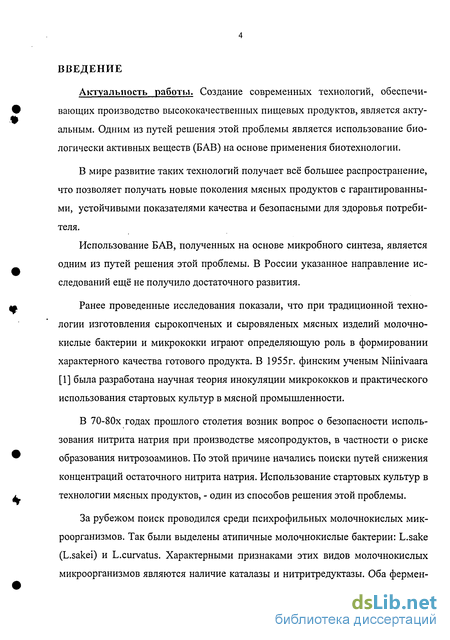 4

ВВЕДЕНИЕ

Актуальность работы. Создание современных технологий, обеспечивающих производство высококачественных пищевых продуктов, является актуальным. Одним из путей решения этой проблемы является использование биологически активных веществ (БАВ) на основе применения биотехнологии.

В мире развитие таких технологий получает всё большее распространение, что позволяет получать новые поколения мясных продуктов с гарантированными, устойчивыми показателями качества и безопасными для здоровья потребителя.

Использование БАВ, полученных на основе микробного синтеза, является одним из путей решения этой проблемы. В России указанное направление исследований ещё не получило достаточного развития.

Ранее проведенные исследования показали, что при традиционной технологии изготовления сырокопченых и сыровяленых мясных изделий молочнокислые бактерии и микрококки играют определяющую роль в формировании характерного качества готового продукта. В 1955г. финским ученым Niinivaara [1] была разработана научная теория инокуляции микрококков и практического использования стартовых культур в мясной промышленности.

В 70-80х годах прошлого столетия возник вопрос о безопасности использования нитрита натрия при производстве мясопродуктов, в частности о риске образования нитрозоаминов. По этой причине начались поиски путей снижения концентраций остаточного нитрита натрия. Использование стартовых культур в технологии мясных продуктов, - один из способов решения этой проблемы.

За рубежом поиск проводился среди психрофильных молочнокислых микроорганизмов. Так были выделены атипичные молочнокислые бактерии: L.sake (L.sakei) и L.curvatus. Характерными признаками этих видов молочнокислых микроорганизмов являются наличие каталазы и нитритредуктазы. Оба фермен-

dsLib.net
библиотека диссертаций